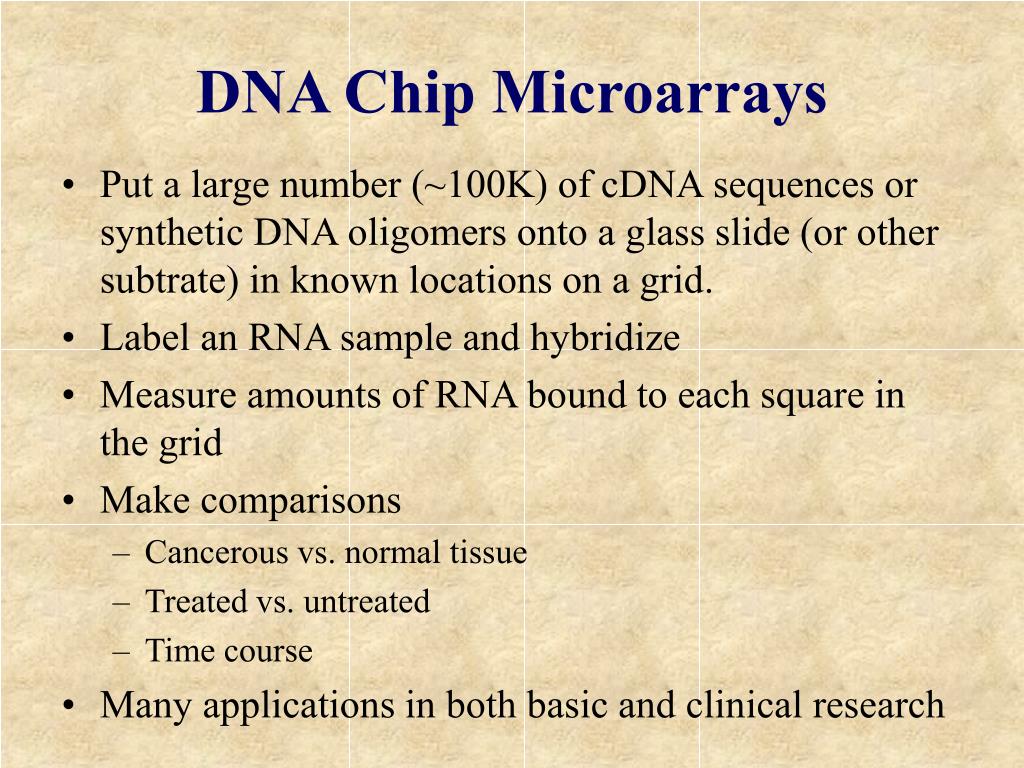 DNA Chip Microarrays

• Put a large number (~100K) of cDNA sequences or synthetic DNA oligomers onto a glass slide (or other subtrate) in known locations on a grid.
• Label an RNA sample and hybridize
• Measure amounts of RNA bound to each square in the grid
• Make comparisons
– Cancerous vs. normal tissue
– Treated vs. untreated
– Time course
• Many applications in both basic and clinical research